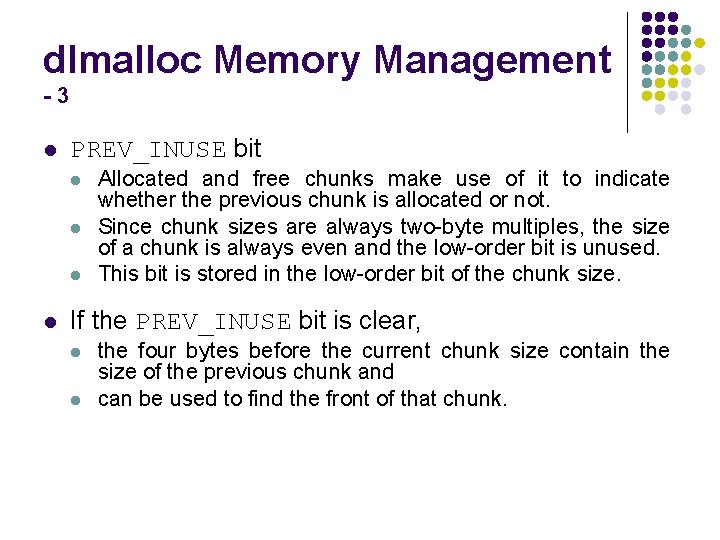 dlmalloc Memory Management
- 3

• PREV_INUSE bit
• Allocated and free chunks make use of it to indicate whether the previous chunk is allocated or not.
• Since chunk sizes are always two-byte multiples, the size of a chunk is always even and the low-order bit is unused.
• This bit is stored in the low-order bit of the chunk size.

• If the PREV_INUSE bit is clear,
• the four bytes before the current chunk size contain the size of the previous chunk and
• can be used to find the front of that chunk.